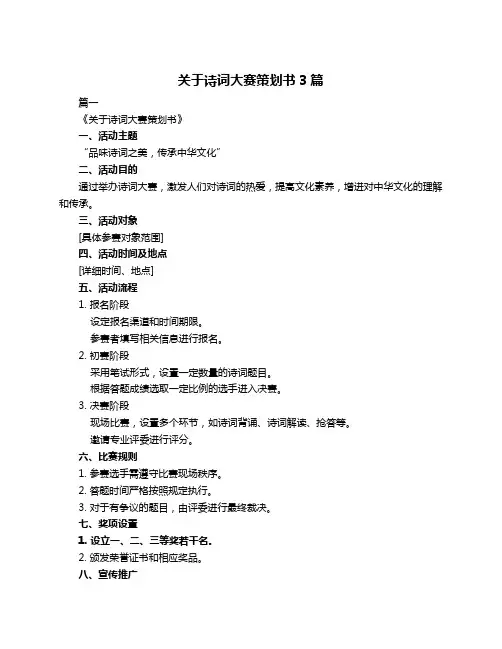 关于诗词大赛策划书 3 篇

篇一

《关于诗词大赛策划书》

一、活动主题

“品味诗词之美，传承中华文化”

二、活动目的

通过举办诗词大赛，激发人们对诗词的热爱，提高文化素养，增进对中华文化的理解和传承。

三、活动对象

[具体参赛对象范围]

四、活动时间及地点

[详细时间、地点]

五、活动流程

1. 报名阶段

设定报名渠道和时间期限。

参赛者填写相关信息进行报名。

2. 初赛阶段

采用笔试形式，设置一定数量的诗词题目。

根据答题成绩选取一定比例的选手进入决赛。

3. 决赛阶段

现场比赛，设置多个环节，如诗词背诵、诗词解读、抢答等。

邀请专业评委进行评分。

六、比赛规则

1. 参赛选手需遵守比赛现场秩序。

2. 答题时间严格按照规定执行。

3. 对于有争议的题目，由评委进行最终裁决。

七、奖项设置

1. 设立一、二、三等奖若干名。

2. 颁发荣誉证书和相应奖品。

八、宣传推广